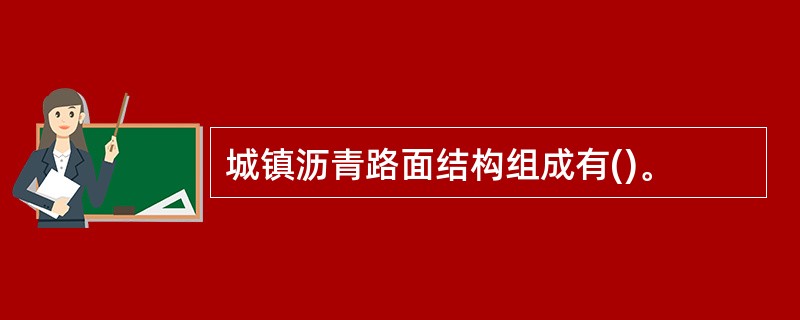 城镇沥青路面结构组成有()。